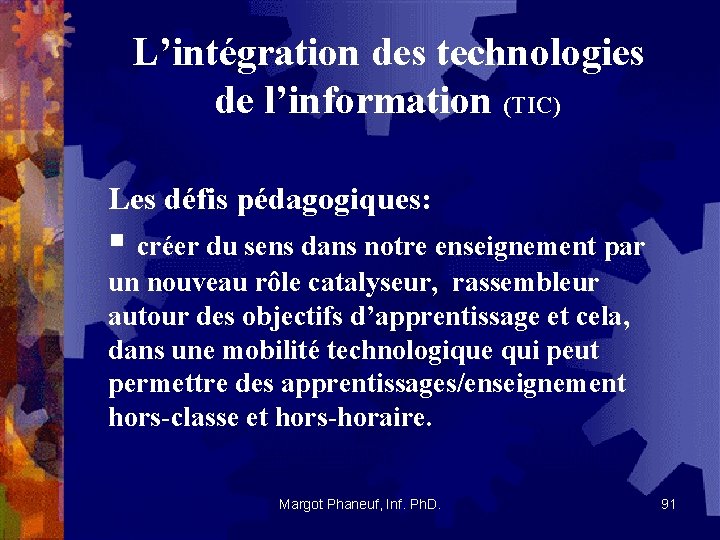 L’intégration des technologies de l’information (TIC)

Les défis pédagogiques:

▪ créer du sens dans notre enseignement par un nouveau rôle catalyseur, rassembleur autour des objectifs d’apprentissage et cela, dans une mobilité technologique qui peut permettre des apprentissages/enseignement hors-classe et hors-horaire.

Margot Phaneuf, Inf. PhD.

91